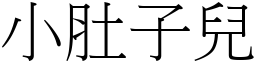 小肚子兒